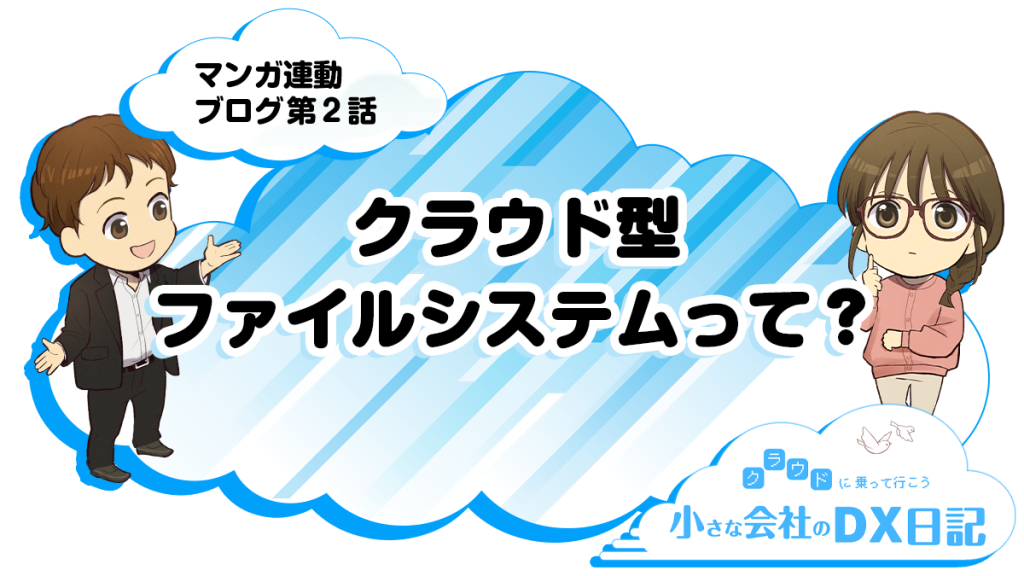 マンガ連動
ブログ第２話

クラウド型
ファイルシステムって？

クラウドに乗って行こう
小さな会社のDX日記